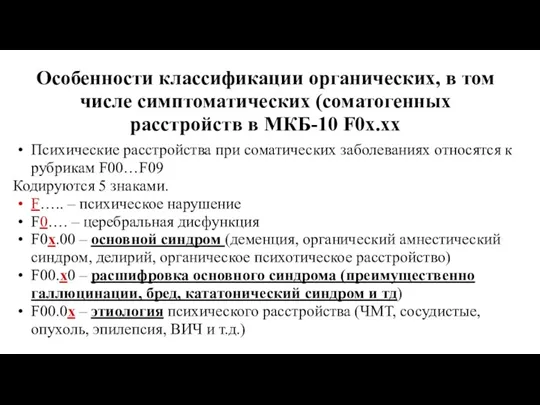 Особенности классификации органических, в том числе симптоматических (соматогенных расстройств в МКБ-10 F0x.xx

• Психические расстройства при соматических заболеваниях относятся к рубрикам F00…F09

Кодируются 5 знаками.

• F….. – психическое нарушение
• F0…. – церебральная дисфункция
• F0x.00 – основной синдром (деменция, органический амнестический синдром, делирий, органическое психотическое расстройство)
• F00.x0 – расшифровка основного синдрома (преимущественно галлюцинации, бред, кататонический синдром и тд)
• F00.0x – этиология психического расстройства (ЧМТ, сосудистые, опухоль, эпилепсия, ВИЧ и т.д.)